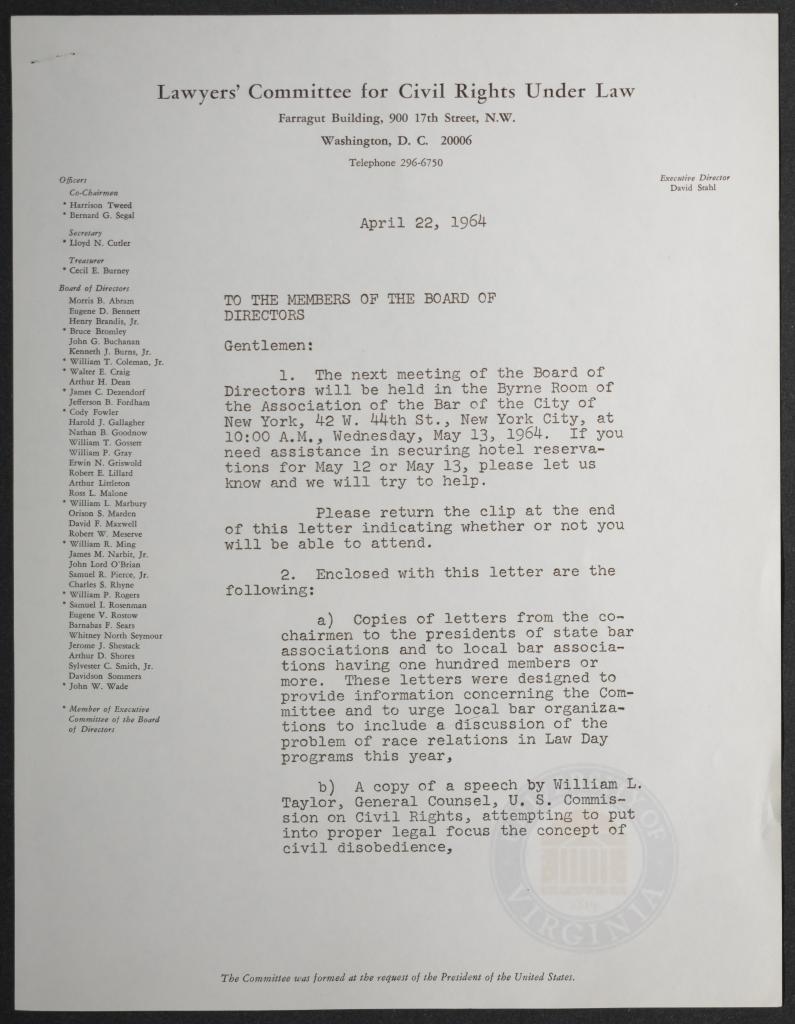 Lawyers' Committee for Civil Rights Under Law
Farragut Building, 900 17th Street, N.W.
Washington, D. C. 20006
Telephone 296-6750

Officers
Co-Chairmen
* Harrison Tweed
* Bernard G. Segal

Secretary
* Lloyd N. Cutler

Treasurer
* Cecil E. Burney

Board of Directors
Morris B. Abram
Eugene D. Bennett
Henry Brandis, Jr.
* Bruce Bromley
John G. Buchanan
Kenneth J. Burns, Jr.
* William T. Coleman, Jr.
* Walter E. Craig
Arthur H. Dean
* James C. Dezendorf
Jefferson B. Fordham
* Cody Fowler
Harold J. Gallagher
Nathan B. Goodnow
William T. Gossett
William P. Gray
Erwin N. Griswold
Robert E. Lillard
Arthur Littleton
Ross L. Malone
* William L. Marbury
Orison S. Marden
David F. Maxwell
Robert W. Meserve
* William R. Ming
James M. Nabrit, Jr.
John Lord O'Brian
Samuel R. Pierce, Jr.
Charles S. Rhyne
* William P. Rogers
* Samuel I. Rosenman
Eugene V. Rostow
Barnabas F. Sears
Whitney North Seymour
Jerome J. Shestack
Arthur D. Shores
Sylvester C. Smith, Jr.
Davidson Sommers
* John W. Wade

* Member of Executive Committee of the Board of Directors

Executive Director
David Stahl

April 22, 1964

TO THE MEMBERS OF THE BOARD OF DIRECTORS

Gentlemen:

1. The next meeting of the Board of Directors will be held in the Byrne Room of the Association of the Bar of the City of New York, 42 W. 44th St., New York City, at 10:00 A.M., Wednesday, May 13, 1964. If you need assistance in securing hotel reservations for May 12 or May 13, please let us know and we will try to help.

Please return the clip at the end of this letter indicating whether or not you will be able to attend.

2. Enclosed with this letter are the following:

a) Copies of letters from the co-chairmen to the presidents of state bar associations and to local bar associations having one hundred members or more. These letters were designed to provide information concerning the Committee and to urge local bar organizations to include a discussion of the problem of race relations in Law Day programs this year,

b) A copy of a speech by William L. Taylor, General Counsel, U. S. Commission on Civil Rights, attempting to put into proper legal focus the concept of civil disobedience,

VIRGINIA

The Committee was formed at the request of the President of the United States.